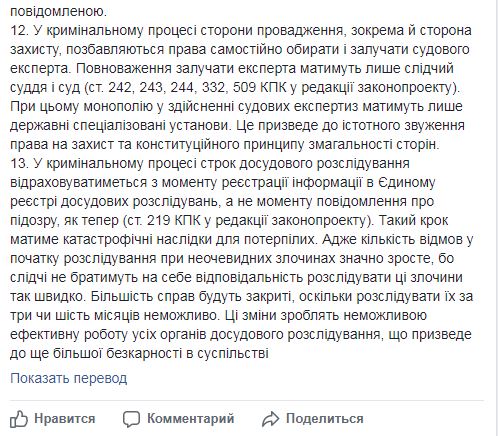 повідомленою.
12. У кримінальному процесі сторони провадження, зокрема й сторона захисту, позбавляються права самостійно обирати і залучати судового експерта. Повноваження залучати експерта матимуть лише слідчий суддя і суд (ст. 242, 243, 244, 332, 509 КПК у редакції законопроекту). При цьому монополію у здійсненні судових експертиз матимуть лише державні спеціалізовані установи. Це призведе до істотного звуження права на захист та конституційного принципу змагальності сторін.
13. У кримінальному процесі строк досудового розслідування відраховуватиметься з моменту реєстрації інформації в Єдиному реєстрі досудових розслідувань, а не моменту повідомлення про підозру, як тепер (ст. 219 КПК у редакції законопроекту). Такий крок матиме катастрофічні наслідки для потерпілих. Адже кількість відмов у початку розслідування при неочевидних злочинах значно зросте, бо слідчі не братимуть на себе відповідальність розслідувати ці злочини так швидко. Більшість справ будуть закриті, оскільки розслідувати їх за три чи шість місяців неможливо. Ці зміни зроблять неможливою ефективну роботу усіх органів досудового розслідування, що призведе до ще більшої безкарності в суспільстві

Показать перевод

Нравится Комментарий Поделиться